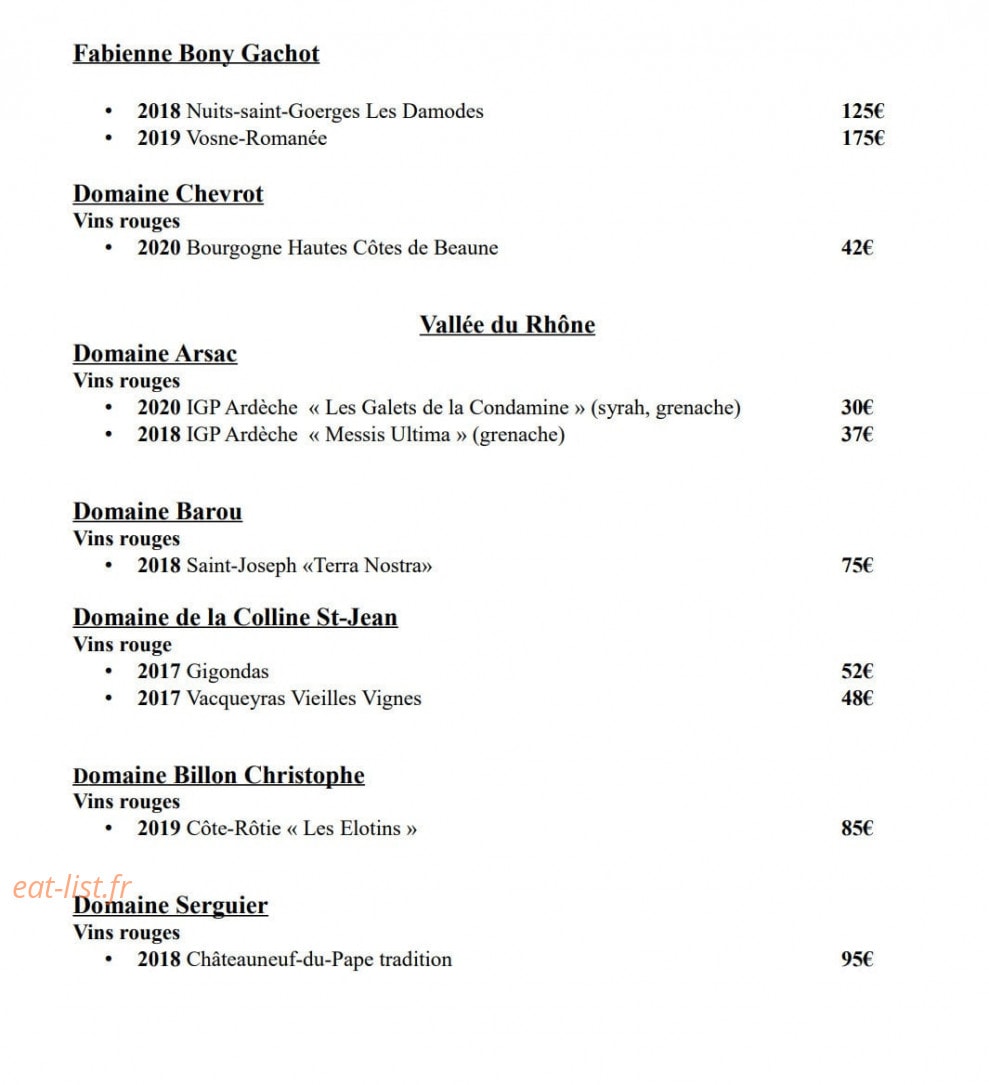 Fabienne Bony Gachot

• 2018 Nuits-saint-Goerges Les Damodes 125€
• 2019 Vosne-Romanée 175€

Domaine Chevrot
Vins rouges
• 2020 Bourgogne Hautes Côtes de Beaune 42€

Vallée du Rhône

Domaine Arsac
Vins rouges
• 2020 IGP Ardèche « Les Galets de la Condamine » (syrah, grenache) 30€
• 2018 IGP Ardèche « Messis Ultima » (grenache) 37€

Domaine Barou
Vins rouges
• 2018 Saint-Joseph «Terra Nostra» 75€

Domaine de la Colline St-Jean
Vins rouge
• 2017 Gigondas 52€
• 2017 Vacqueyras Vieilles Vignes 48€

Domaine Billon Christophe
Vins rouges
• 2019 Côte-Rôtie « Les Elotins » 85€

Domaine Serguier
Vins rouges
• 2018 Châteauneuf-du-Pape tradition 95€

eat-list.fr